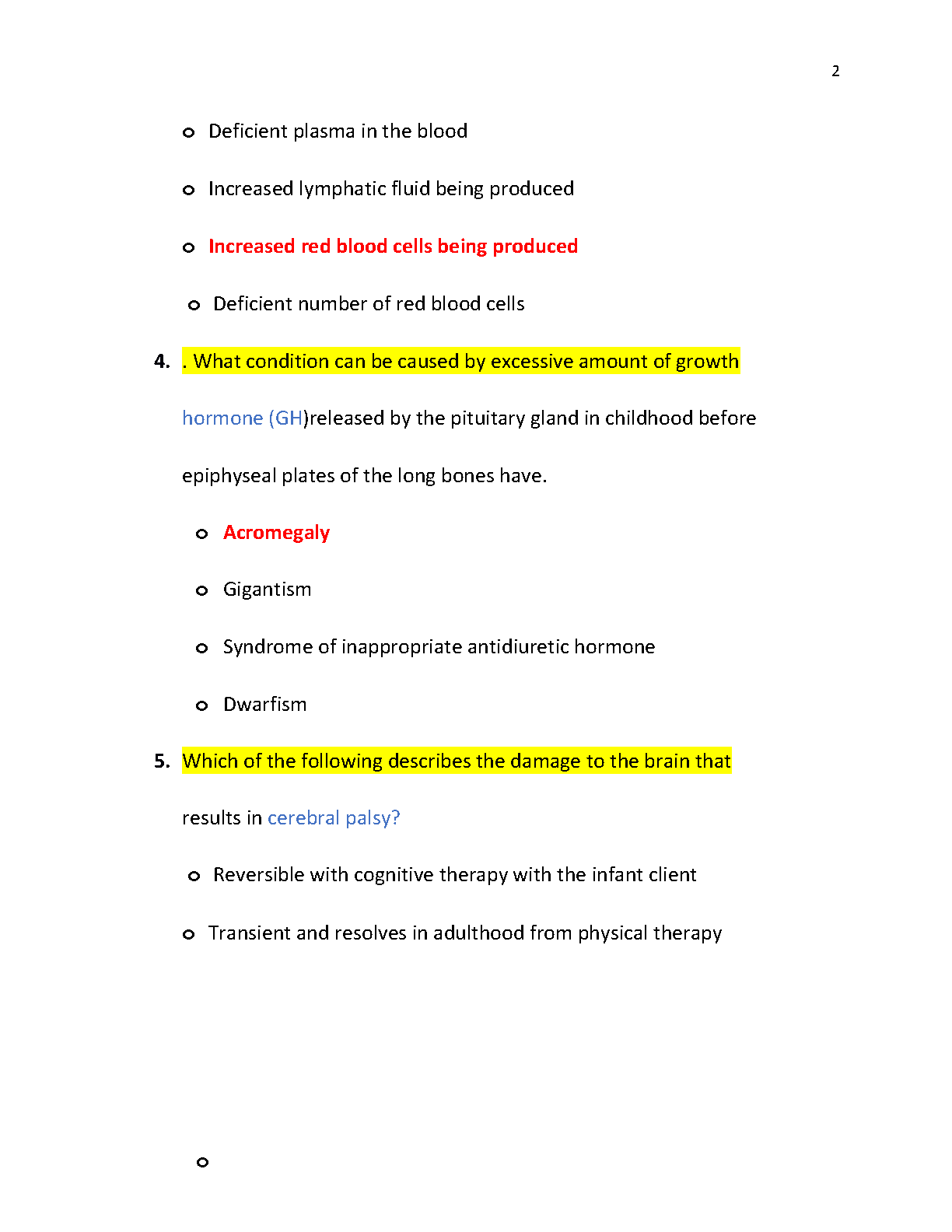 2

o Deficient plasma in the blood

o Increased lymphatic fluid being produced

o Increased red blood cells being produced

o Deficient number of red blood cells

4. . What condition can be caused by excessive amount of growth hormone (GH)released by the pituitary gland in childhood before epiphyseal plates of the long bones have.

o Acromegaly

o Gigantism

o Syndrome of inappropriate antidiuretic hormone

o Dwarfism

5. Which of the following describes the damage to the brain that results in cerebral palsy?

o Reversible with cognitive therapy with the infant client

o Transient and resolves in adulthood from physical therapy

o